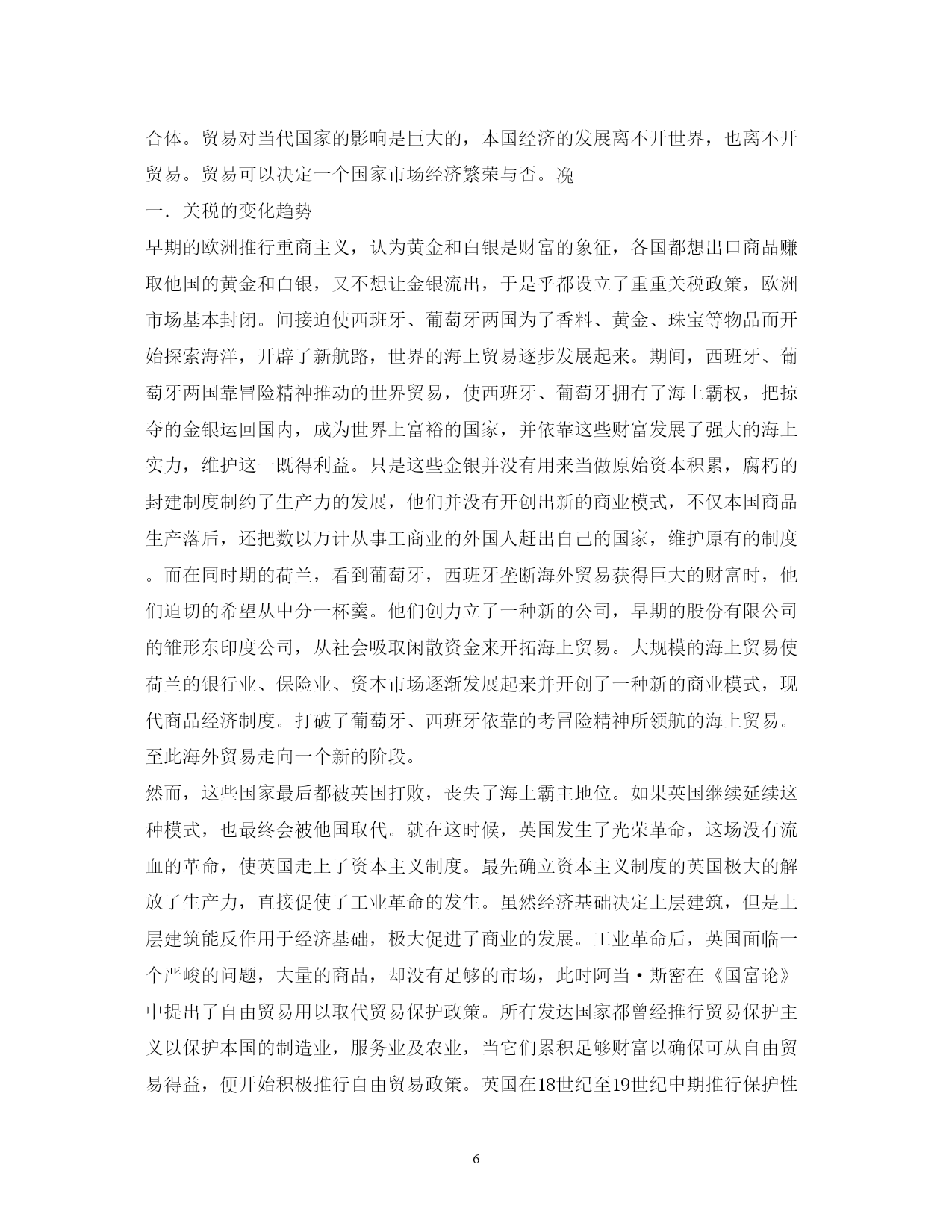 合体。贸易对当代国家的影响是巨大的，本国经济的发展离不开世界，也离不开贸易。贸易可以决定一个国家市场经济繁荣与否。浼

一．关税的变化趋势

早期的欧洲推行重商主义，认为黄金和白银是财富的象征，各国都想出口商品赚取他国的黄金和白银，又不想让金银流出，于是乎都设立了重重关税政策，欧洲市场基本封闭。间接迫使西班牙、葡萄牙两国为了香料、黄金、珠宝等物品而开始探索海洋，开辟了新航路，世界的海上贸易逐步发展起来。期间，西班牙、葡萄牙两国靠冒险精神推动的世界贸易，使西班牙、葡萄牙拥有了海上霸权，把掠夺的金银运回国内，成为世界上富裕的国家，并依靠这些财富发展了强大的海上实力，维护这一既得利益。只是这些金银并没有用来当做原始资本积累，腐朽的封建制度制约了生产力的发展，他们并没有开创出新的商业模式，不仅本国商品生产落后，还把数以万计从事工商业的外国人赶出自己的国家，维护原有的制度。而在同时期的荷兰，看到葡萄牙，西班牙垄断海外贸易获得巨大的财富时，他们迫切的希望从中分一杯羹。他们创力立了一种新的公司，早期的股份有限公司的雏形东印度公司，从社会吸取闲散资金来开拓海上贸易。大规模的海上贸易使荷兰的银行业、保险业、资本市场逐渐发展起来并开创了一种新的商业模式，现代商品经济制度。打破了葡萄牙、西班牙依靠的考冒险精神所领航的海上贸易。至此海外贸易走向一个新的阶段。

然而，这些国家最后都被英国打败，丧失了海上霸主地位。如果英国继续延续这种模式，也最终会被他国取代。就在这时候，英国发生了光荣革命，这场没有流血的革命，使英国走上了资本主义制度。最先确立资本主义制度的英国极大的解放了生产力，直接促使了工业革命的发生。虽然经济基础决定上层建筑，但是上层建筑能反作用于经济基础，极大促进了商业的发展。工业革命后，英国面临一个严峻的问题，大量的商品，却没有足够的市场，此时阿当·斯密在《国富论》中提出了自由贸易用以取代贸易保护政策。所有发达国家都曾经推行贸易保护主义以保护本国的制造业，服务业及农业，当它们累积足够财富以确保可从自由贸易得益，便开始积极推行自由贸易政策。英国在18世纪至19世纪中期推行保护性

6